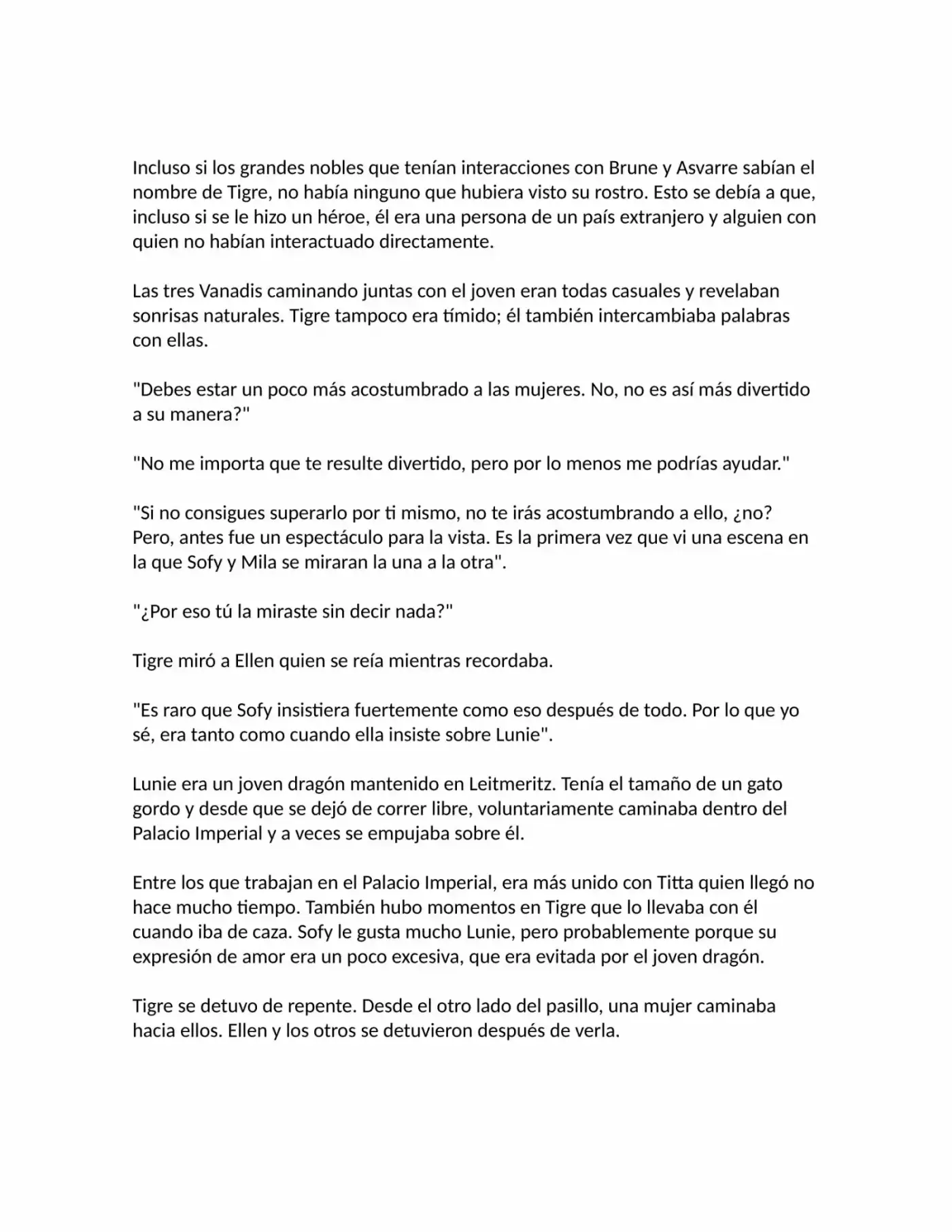 Incluso si los grandes nobles que tenían interacciones con Brune y Asvarre sabían el nombre de Tigre, no había ninguno que hubiera visto su rostro. Esto se debía a que, incluso si se le hizo un héroe, él era una persona de un país extranjero y alguien con quien no habían interactuado directamente.

Las tres Vanadis caminando juntas con el joven eran todas casuales y revelaban sonrisas naturales. Tigre tampoco era tímido; él también intercambiaba palabras con ellas.

"Debes estar un poco más acostumbrado a las mujeres. No, no es así más divertido a su manera?"

"No me importa que te resulte divertido, pero por lo menos me podrías ayudar."

"Si no consigues superarlo por ti mismo, no te irás acostumbrando a ello, ¿no? Pero, antes fue un espectáculo para la vista. Es la primera vez que vi una escena en la que Sofy y Mila se miraran la una a la otra".

"¿Por eso tú la miraste sin decir nada?"

Tigre miró a Ellen quien se reía mientras recordaba.

"Es raro que Sofy insistiera fuertemente como eso después de todo. Por lo que yo sé, era tanto como cuando ella insiste sobre Lunie".

Lunie era un joven dragón mantenido en Leitmeritz. Tenía el tamaño de un gato gordo y desde que se dejó de correr libre, voluntariamente caminaba dentro del Palacio Imperial y a veces se empujaba sobre él.

Entre los que trabajan en el Palacio Imperial, era más unido con Titta quien llegó no hace mucho tiempo. También hubo momentos en Tigre que lo llevaba con él cuando iba de caza. Sofy le gusta mucho Lunie, pero probablemente porque su expresión de amor era un poco excesiva, que era evitada por el joven dragón.

Tigre se detuvo de repente. Desde el otro lado del pasillo, una mujer caminaba hacia ellos. Ellen y los otros se detuvieron después de verla.